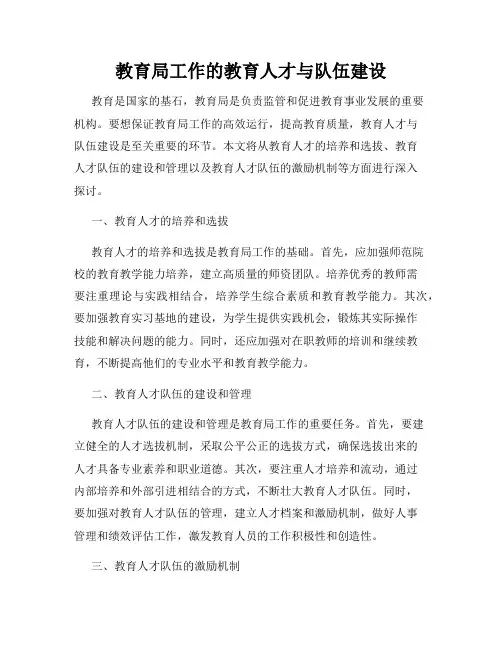 教育局工作的教育人才与队伍建设

教育是国家的基石，教育局是负责监管和促进教育事业发展的重要机构。要想保证教育局工作的高效运行，提高教育质量，教育人才与队伍建设是至关重要的环节。本文将从教育人才的培养和选拔、教育人才队伍的建设和管理以及教育人才队伍的激励机制等方面进行深入探讨。

一、教育人才的培养和选拔

教育人才的培养和选拔是教育局工作的基础。首先，应加强师范院校的教育教学能力培养，建立高质量的师资团队。培养优秀的教师需要注重理论与实践相结合，培养学生综合素质和教育教学能力。其次，要加强教育实习基地的建设，为学生提供实践机会，锻炼其实际操作技能和解决问题的能力。同时，还应加强对在职教师的培训和继续教育，不断提高他们的专业水平和教育教学能力。

二、教育人才队伍的建设和管理

教育人才队伍的建设和管理是教育局工作的重要任务。首先，要建立健全的人才选拔机制，采取公平公正的选拔方式，确保选拔出来的人才具备专业素养和职业道德。其次，要注重人才培养和流动，通过内部培养和外部引进相结合的方式，不断壮大教育人才队伍。同时，要加强对教育人才队伍的管理，建立人才档案和激励机制，做好人事管理和绩效评估工作，激发教育人员的工作积极性和创造性。

三、教育人才队伍的激励机制